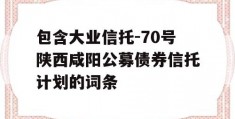 包含大业信托-70号陕西咸阳公募债券信托计划的词条